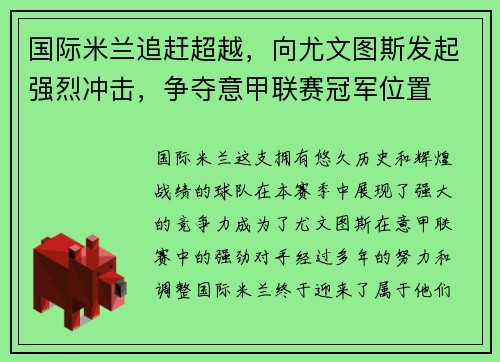 国际米兰追赶超越，向尤文图斯发起强烈冲击，争夺意甲联赛冠军位置

国际米兰这支拥有悠久历史和辉煌战绩的球队在本赛季中展现了强大的竞争力成为了尤文图斯在意甲联赛中的强劲对手经过多年的努力和调整国际米兰终于迎来了属于他们